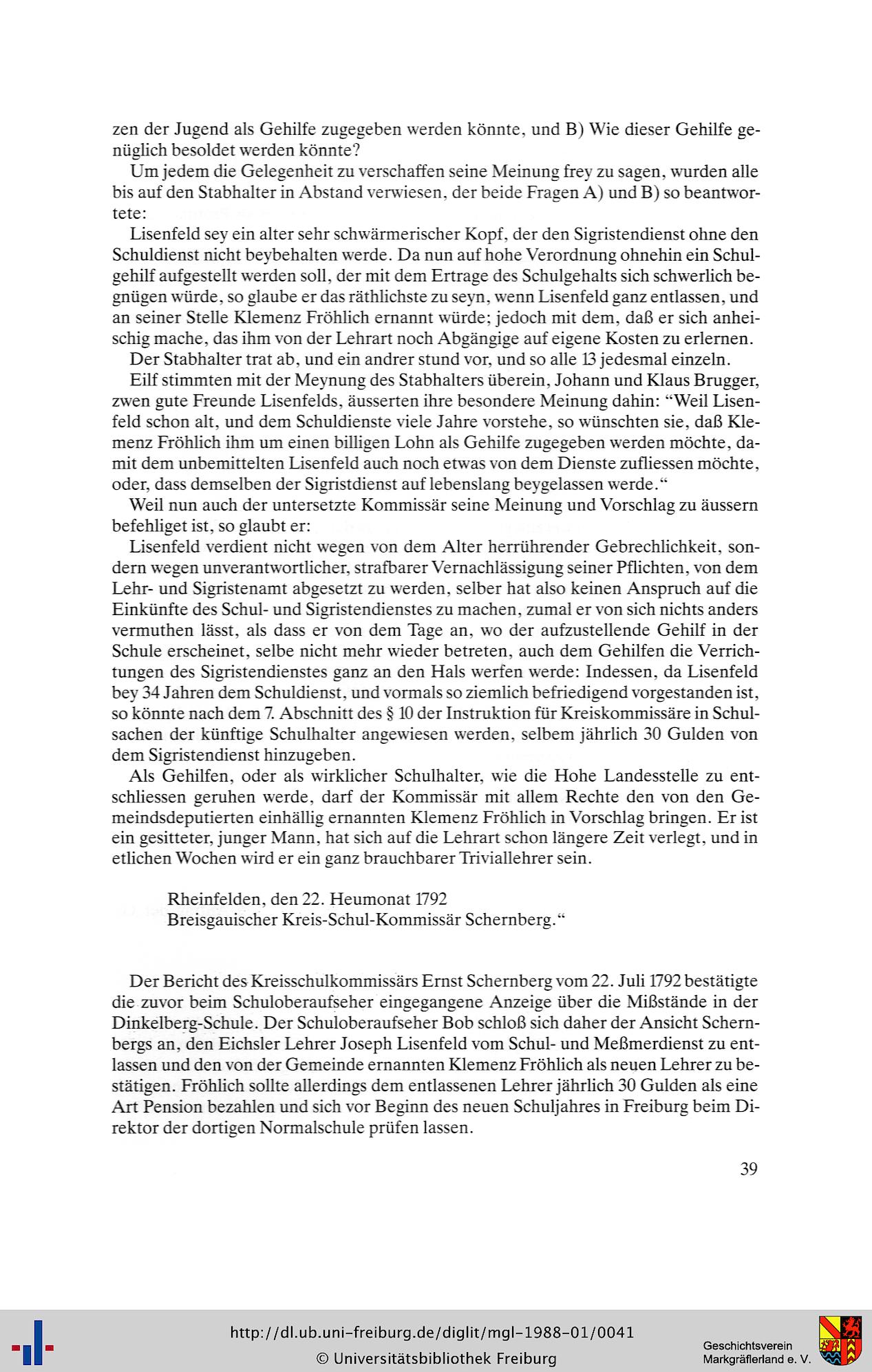 zen der Jugend als Gehilfe zugegeben werden könnte, und B) Wie dieser Gehilfe genüglich besoldet werden könnte?

Um jedem die Gelegenheit zu verschaffen seine Meinung frey zu sagen, wurden alle bis auf den Stabhalter in Abstand verwiesen, der beide Fragen A) und B) so beantwortete:

Lisenfeld sey ein alter sehr schwärmerischer Kopf, der den Sigristendienst ohne den Schuldienst nicht beybehalten werde. Da nun auf hohe Verordnung ohnehin ein Schulgehilf aufgestellt werden soll, der mit dem Ertrage des Schulgehalts sich schwerlich begnügen würde, so glaube er das räthlichste zu seyn, wenn Lisenfeld ganz entlassen, und an seiner Stelle Klemenz Fröhlich ernannt würde; jedoch mit dem, daß er sich anheischig mache, das ihm von der Lehrart noch Abgängige auf eigene Kosten zu erlernen.

Der Stabhalter trat ab, und ein andrer stund vor, und so alle 13 jedesmal einzeln.

Eilf stimmten mit der Meynung des Stabhalters überein, Johann und Klaus Brugger, zwen gute Freunde Lisenfelds, äusserten ihre besondere Meinung dahin: "Weil Lisenfeld schon alt, und dem Schuldienste viele Jahre vorstehe, so wünschten sie, daß Klemenz Fröhlich ihm um einen billigen Lohn als Gehilfe zugegeben werden möchte, damit dem unbemittelten Lisenfeld auch noch etwas von dem Dienste zufliessen möchte, oder, dass demselben der Sigristdienst auf lebenslang beygelassen werde."

Weil nun auch der untersetzte Kommissär seine Meinung und Vorschlag zu äussern befehliget ist, so glaubt er:

Lisenfeld verdient nicht wegen von dem Alter herrührender Gebrechlichkeit, sondern wegen unverantwortlicher, strafbarer Vernachlässigung seiner Pflichten, von dem Lehr- und Sigristenamt abgesetzt zu werden, selber hat also keinen Anspruch auf die Einkünfte des Schul- und Sigristendienstes zu machen, zumal er von sich nichts anders vermuthen lässt, als dass er von dem Tage an, wo der aufzustellende Gehilf in der Schule erscheinet, selbe nicht mehr wieder betreten, auch dem Gehilfen die Verrichtungen des Sigristendienstes ganz an den Hals werfen werde: Indessen, da Lisenfeld bey 34 Jahren dem Schuldienst, und vormals so ziemlich befriedigend vorgestanden ist, so könnte nach dem 7. Abschnitt des § 10 der Instruktion für Kreiskommissäre in Schulsachen der künftige Schulhalter angewiesen werden, selbem jährlich 30 Gulden von dem Sigristendienst hinzugeben.

Als Gehilfen, oder als wirklicher Schulhalter, wie die Hohe Landesstelle zu entschliessen geruhen werde, darf der Kommissär mit allem Rechte den von den Gemeindsdeputierten einhällig ernannten Klemenz Fröhlich in Vorschlag bringen. Er ist ein gesitteter, junger Mann, hat sich auf die Lehrart schon längere Zeit verlegt, und in etlichen Wochen wird er ein ganz brauchbarer Triviallehrer sein.

Rheinfelden, den 22. Heumonat 1792
Breisgauischer Kreis-Schul-Kommissär Schernberg."

Der Bericht des Kreisschulkommissärs Ernst Schernberg vom 22. Juli 1792 bestätigte die zuvor beim Schuloberaufseher eingegangene Anzeige über die Mißstände in der Dinkelberg-Schule. Der Schuloberaufseher Bob schloß sich daher der Ansicht Schernbergs an, den Eichsler Lehrer Joseph Lisenfeld vom Schul- und Meßmerdienst zu entlassen und den von der Gemeinde ernannten Klemenz Fröhlich als neuen Lehrer zu bestätigen. Fröhlich sollte allerdings dem entlassenen Lehrer jährlich 30 Gulden als eine Art Pension bezahlen und sich vor Beginn des neuen Schuljahres in Freiburg beim Direktor der dortigen Normalschule prüfen lassen.

39

http://dl.ub.uni-freiburg.de/diglit/mgl-1988-01/0041
© Universitätsbibliothek Freiburg

Geschichtsverein Markgräflerland e. V.